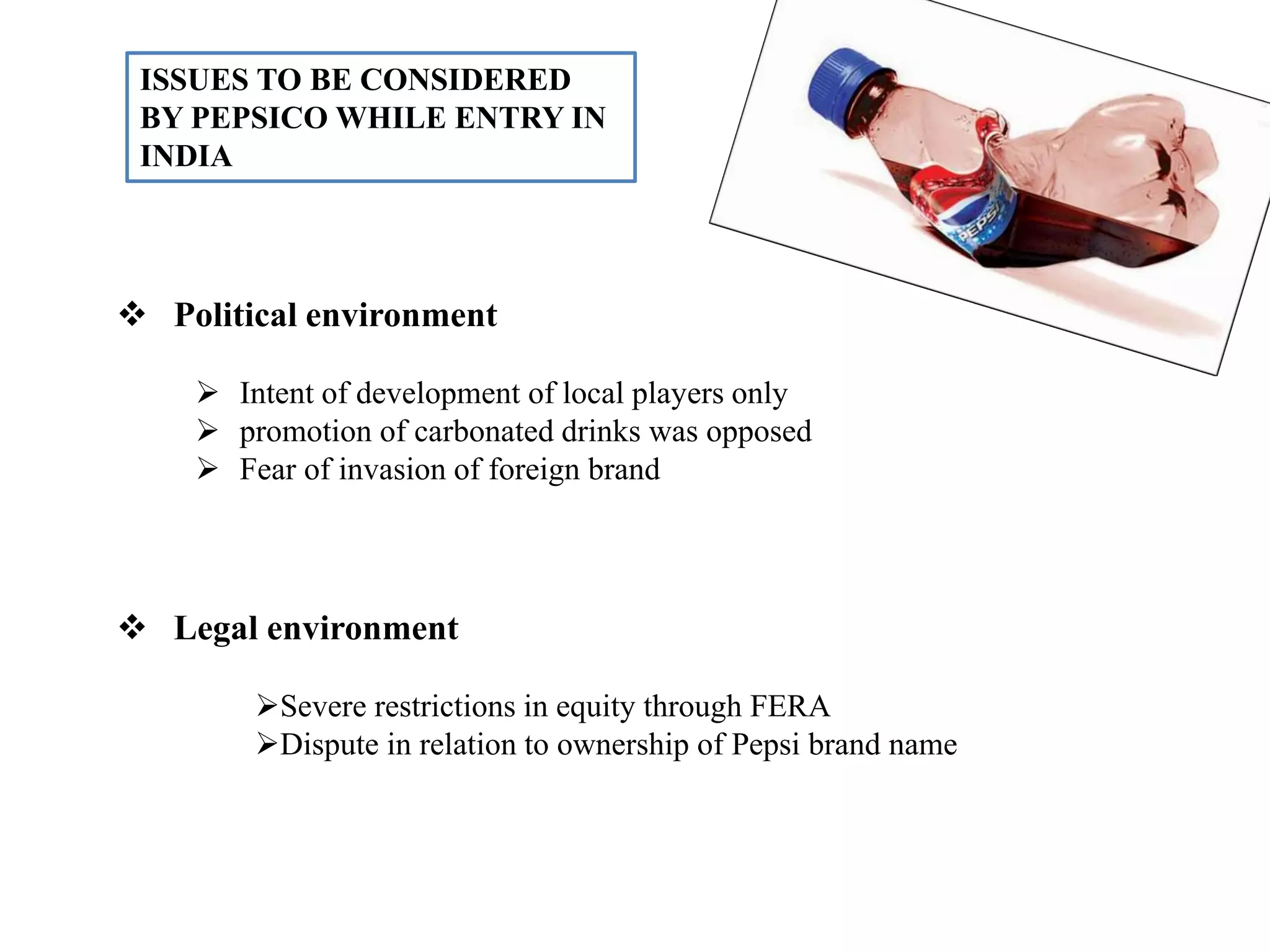 ISSUES TO BE CONSIDERED BY PEPSICO WHILE ENTRY IN INDIA

PEPSI

❖ Political environment

➢ Intent of development of local players only
➢ promotion of carbonated drinks was opposed
➢ Fear of invasion of foreign brand

❖ Legal environment

➢Severe restrictions in equity through FERA
➢Dispute in relation to ownership of Pepsi brand name